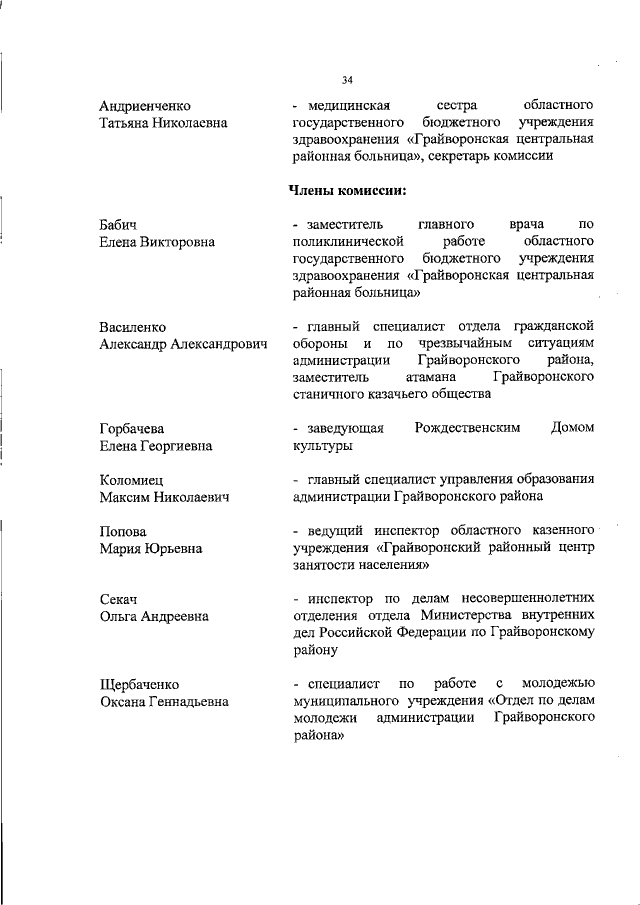 34

Андриенченко Татьяна Николаевна

- медицинская сестра областного государственного бюджетного учреждения здравоохранения «Грайворонская центральная районная больница», секретарь комиссии

Члены комиссии:

Бабич Елена Викторовна

- заместитель главного врача по поликлинической работе областного государственного бюджетного учреждения здравоохранения «Грайворонская центральная районная больница»

Василенко Александр Александрович

- главный специалист отдела гражданской обороны и по чрезвычайным ситуациям администрации Грайворонского района, заместитель атамана Грайворонского станичного казачьего общества

Горбачева Елена Георгиевна

- заведующая Рождественским Домом культуры

Коломиец Максим Николаевич

- главный специалист управления образования администрации Грайворонского района

Попова Мария Юрьевна

- ведущий инспектор областного казенного учреждения «Грайворонский районный центр занятости населения»

Секач Ольга Андреевна

- инспектор по делам несовершеннолетних отделения отдела Министерства внутренних дел Российской Федерации по Грайворонскому району

Щербаченко Оксана Геннадьевна

- специалист по работе с молодежью муниципального учреждения «Отдел по делам молодежи администрации Грайворонского района»